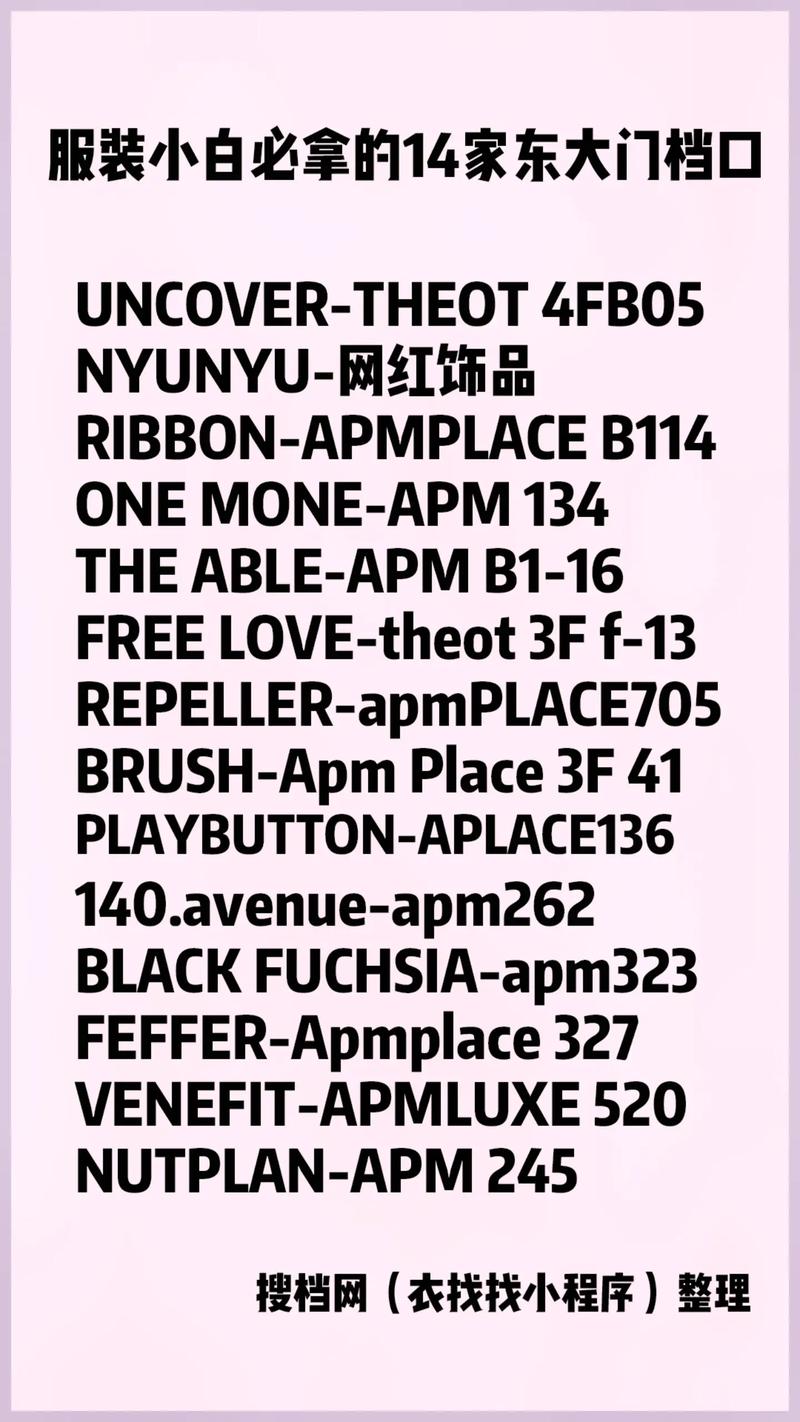 服装小白必拿的14家东大门档口

UNCOVER-THEOT 4FB05
NYUNYU-网红饰品
RIBBON-APMPLACE B114
ONE MONE-APM 134
THE ABLE-APM B1-16
FREE LOVE-theot 3F f-13
REPELLER-apmPLACE705
BRUSH-Apm Place 3F 41
PLAYBUTTON-APLACE136
140.avenue-apm262
BLACK FUCHSIA-apm323
FEFFER-Apmplace 327
VENEFIT-APMLUXE 520
NUTPLAN-APM 245

搜档网（衣找找小程序）整理